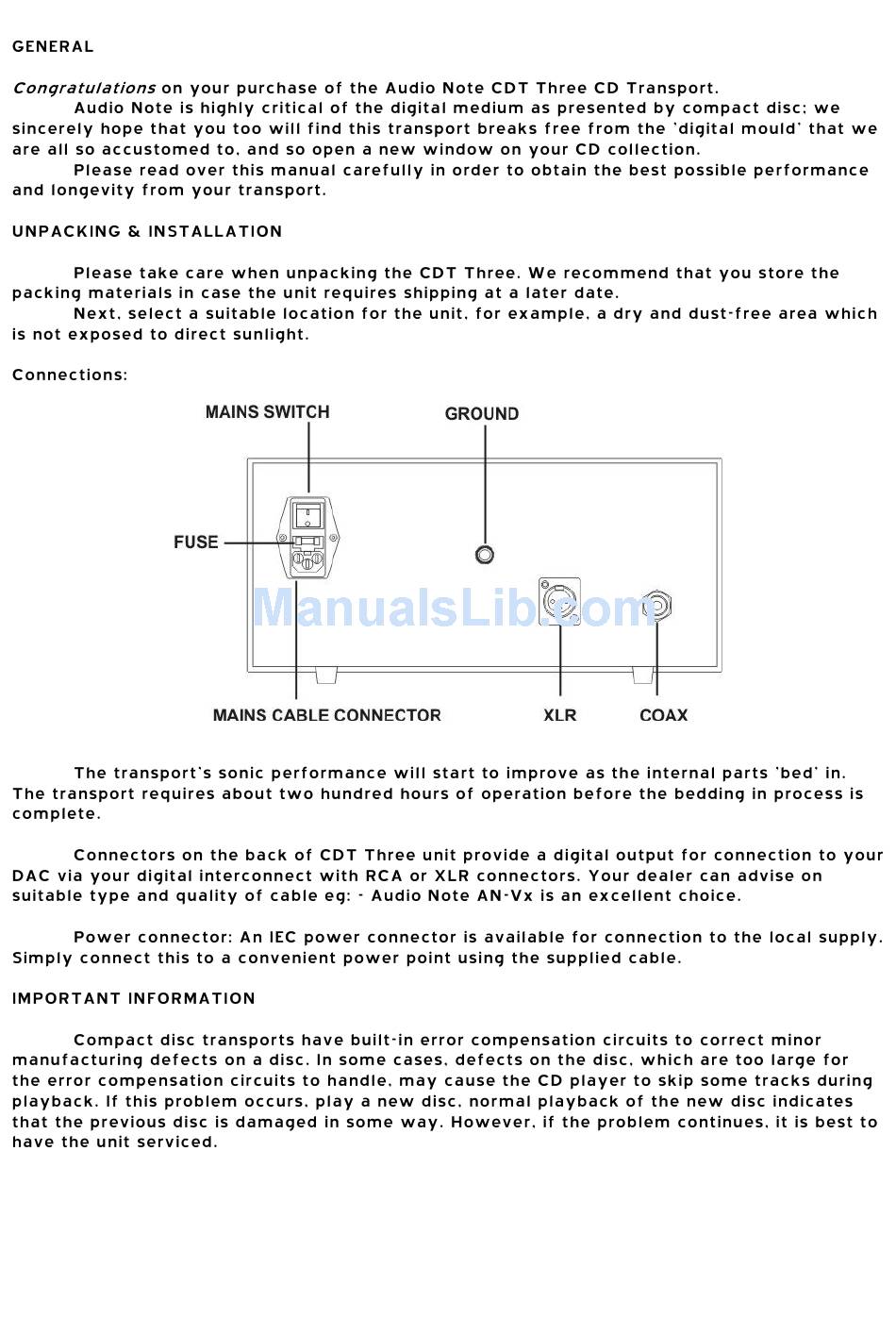 GENERAL

Congratulations on your purchase of the Audio Note CDT Three CD Transport.
Audio Note is highly critical of the digital medium as presented by compact disc; we sincerely hope that you too will find this transport breaks free from the 'digital mould' that we are all so accustomed to, and so open a new window on your CD collection.
Please read over this manual carefully in order to obtain the best possible performance and longevity from your transport.

UNPACKING & INSTALLATION

Please take care when unpacking the CDT Three. We recommend that you store the packing materials in case the unit requires shipping at a later date.
Next, select a suitable location for the unit, for example, a dry and dust-free area which is not exposed to direct sunlight.

Connections:

MAINS SWITCH
GROUND
FUSE
ManualsLib.com
MAINS CABLE CONNECTOR
XLR
COAX

The transport's sonic performance will start to improve as the internal parts 'bed' in. The transport requires about two hundred hours of operation before the bedding in process is complete.

Connectors on the back of CDT Three unit provide a digital output for connection to your DAC via your digital interconnect with RCA or XLR connectors. Your dealer can advise on suitable type and quality of cable eg: - Audio Note AN-Vx is an excellent choice.

Power connector: An IEC power connector is available for connection to the local supply. Simply connect this to a convenient power point using the supplied cable.

IMPORTANT INFORMATION

Compact disc transports have built-in error compensation circuits to correct minor manufacturing defects on a disc. In some cases, defects on the disc, which are too large for the error compensation circuits to handle, may cause the CD player to skip some tracks during playback. If this problem occurs, play a new disc, normal playback of the new disc indicates that the previous disc is damaged in some way. However, if the problem continues, it is best to have the unit serviced.